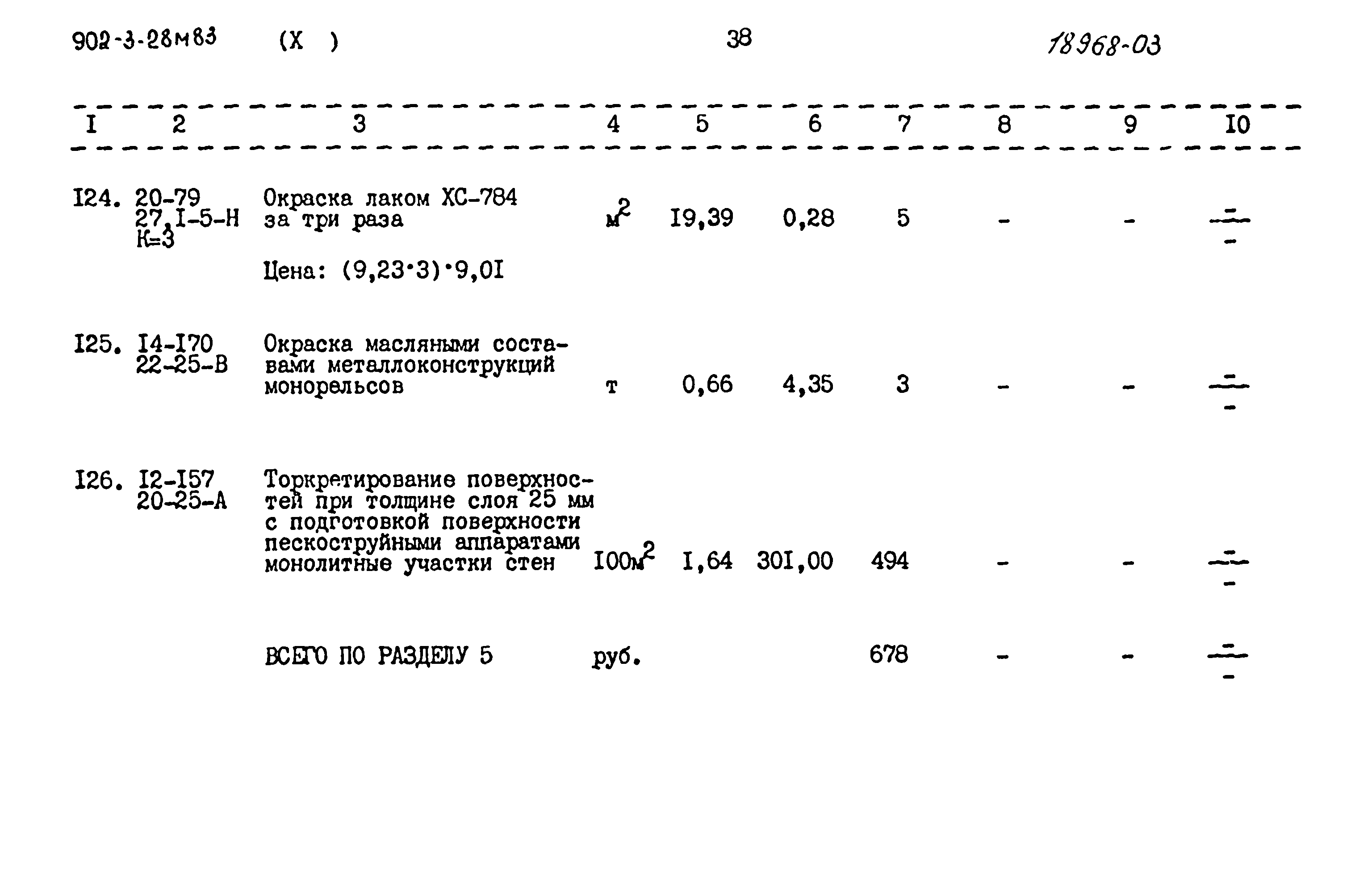 902-3-28м83 (X ) 38 18968-03

| I | 2 | 3 | 4 | 5 | 6 | 7 | 8 | 9 | I0 |
|---|---|---|---|---|---|---|---|---|---|
| I24. | 20-79 27,I-5-Н К=3 | Окраска лаком ХС-784 за три раза Цена: (9,23·3)·9,0I | $м^2$ | I9,39 | 0,28 | 5 | - | - | $\frac{-}{-}$ |
| I25. | I4-I70 22-25-В | Окраска масляными составами металлоконструкций монорельсов | т | 0,66 | 4,35 | 3 | - | - | $\frac{-}{-}$ |
| I26. | I2-I57 20-25-А | Торкретирование поверхностей при толщине слоя 25 мм с подготовкой поверхности пескоструйными аппаратами монолитные участки стен | $I00м^2$ | I,64 | 30I,00 | 494 | - | - | $\frac{-}{-}$ |
| | | ВСЕГО ПО РАЗДЕЛУ 5 | руб. | | | 678 | - | - | $\frac{-}{-}$ |